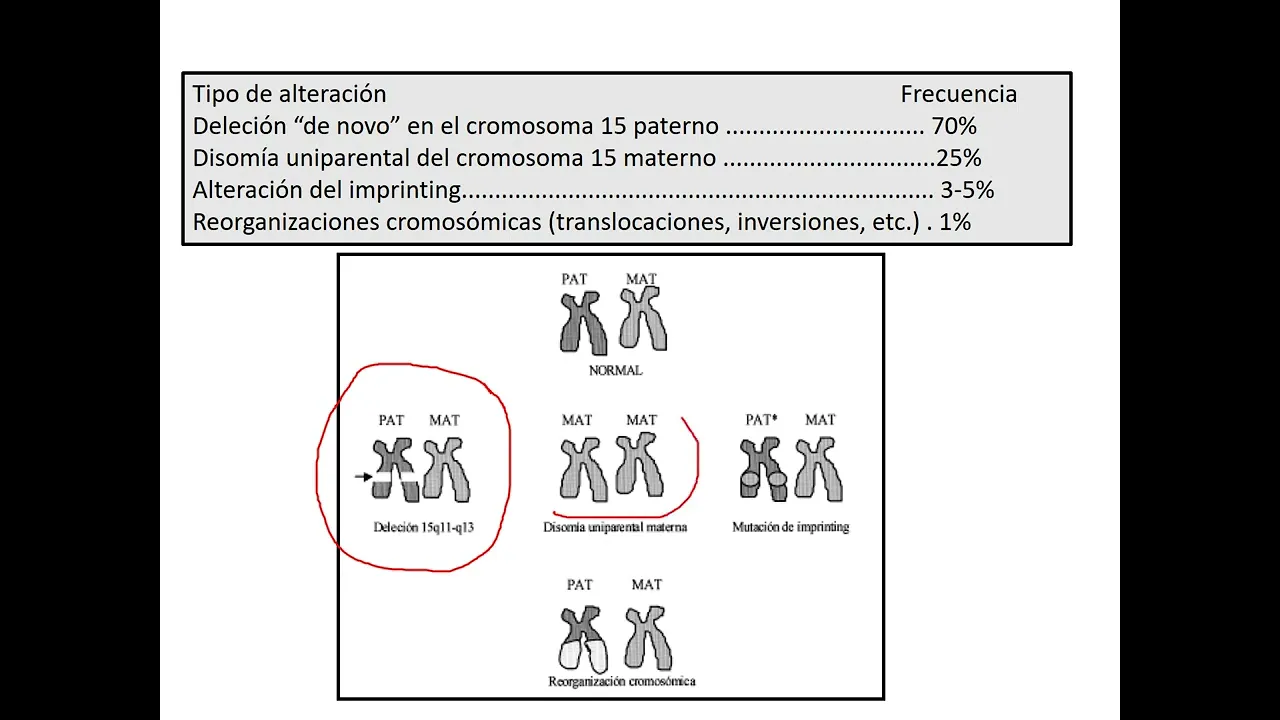 Tipo de alteración Frecuencia
Deleción "de novo" en el cromosoma 15 paterno 70%
Disomía uniparental del cromosoma 15 materno 25%
Alteración del imprinting 3-5%
Reorganizaciones cromosómicas (translocaciones, inversiones, etc.) . 1%

PAT MAT
NORMAL

PAT MAT
Deleción 15q11-q13

MAT MAT
Disomía uniparental materna

PAT* MAT
Mutación de imprinting

PAT MAT
Reorganización cromosómica